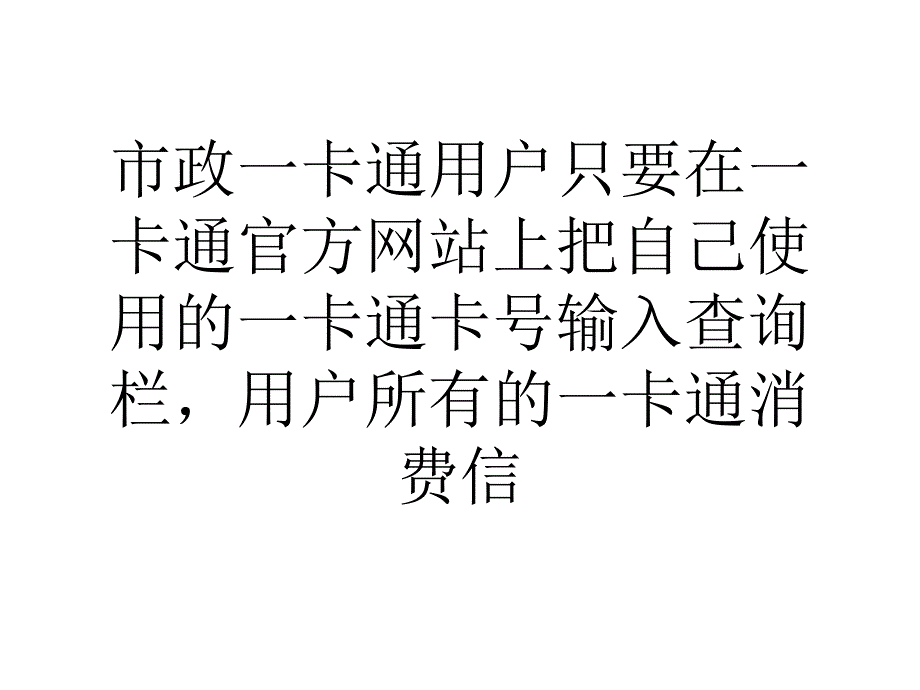 市政一卡通用户只要在一卡通官方网站上把自己使用的一卡通卡号输入查询栏，用户所有的一卡通消费信